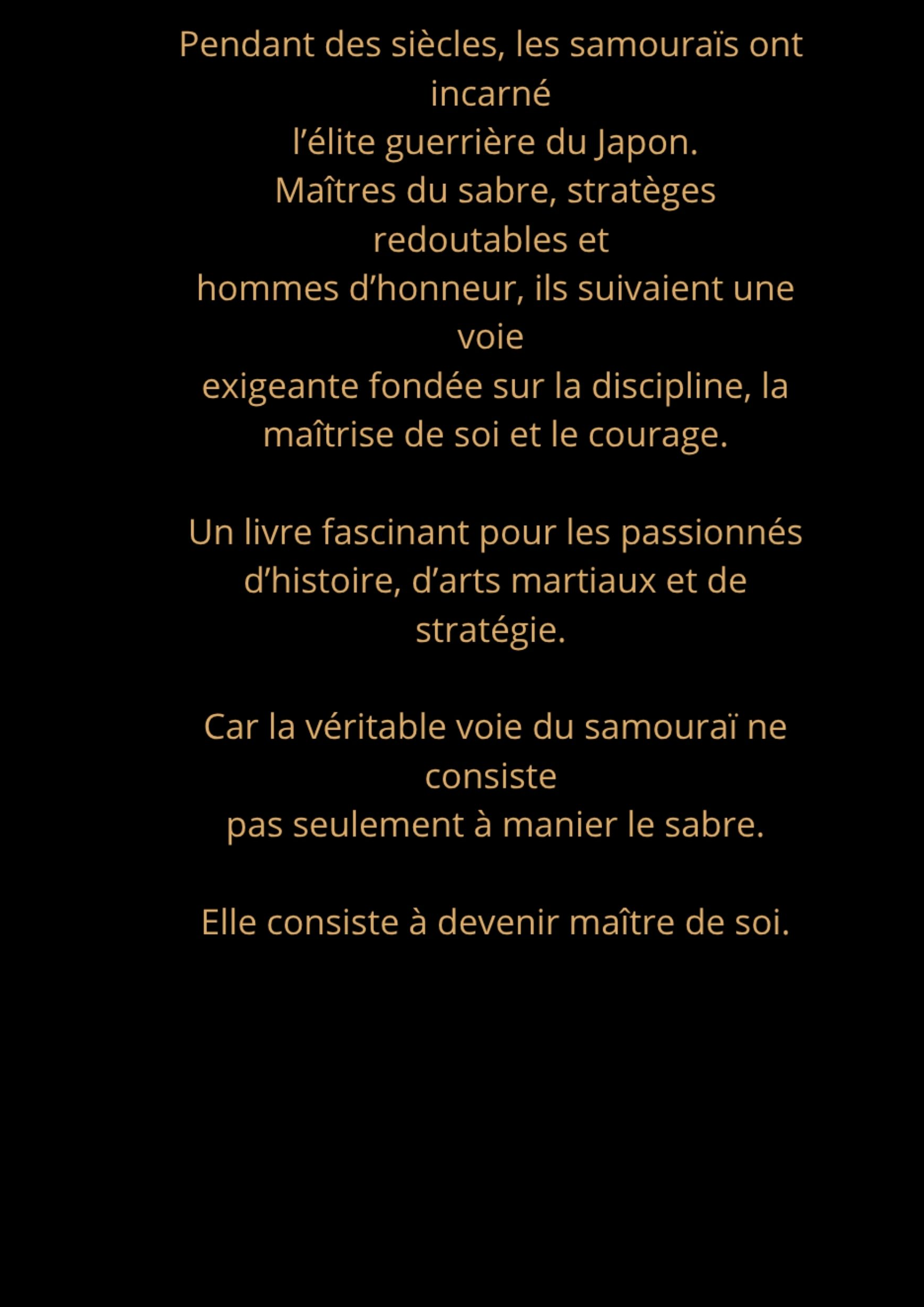 Pendant des siècles, les samouraïs ont incarné l'élite guerrière du Japon. Maîtres du sabre, stratèges redoutables et hommes d'honneur, ils suivaient une voie exigeante fondée sur la discipline, la maîtrise de soi et le courage.

Un livre fascinant pour les passionnés d'histoire, d'arts martiaux et de stratégie.

Car la véritable voie du samouraï ne consiste pas seulement à manier le sabre.

Elle consiste à devenir maître de soi.